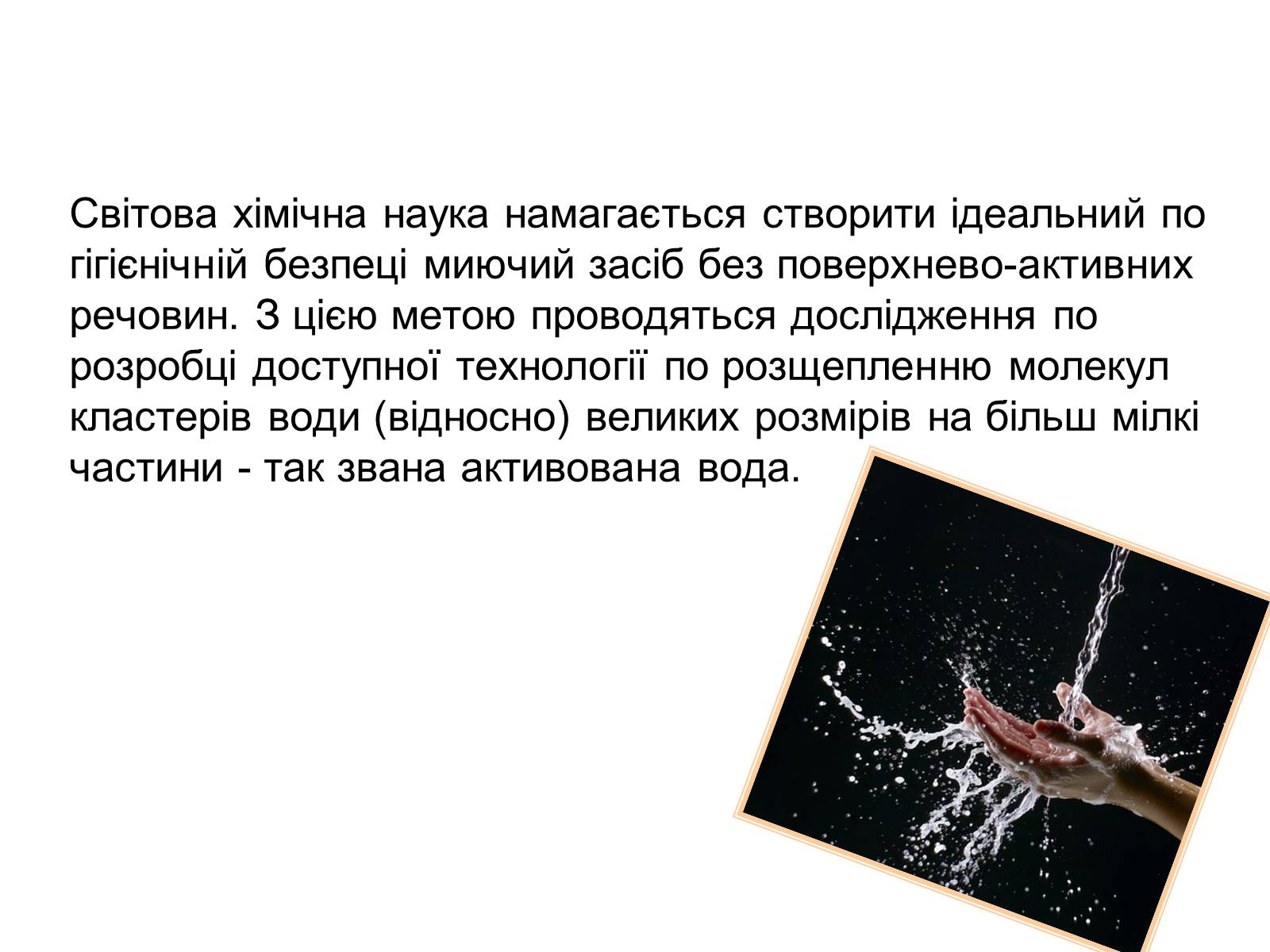 Світова хімічна наука намагається створити ідеальний по гігієнічній безпеці миючий засіб без поверхнево-активних речовин. З цією метою проводяться дослідження по розробці доступної технології по розщепленню молекул кластерів води (відносно) великих розмірів на більш мілкі частини - так звана активована вода.